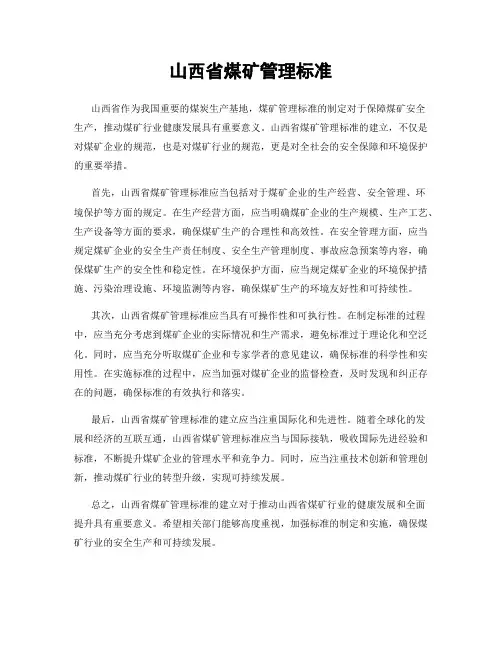 山西省煤矿管理标准

山西省作为我国重要的煤炭生产基地，煤矿管理标准的制定对于保障煤矿安全生产，推动煤矿行业健康发展具有重要意义。山西省煤矿管理标准的建立，不仅是对煤矿企业的规范，也是对煤矿行业的规范，更是对全社会的安全保障和环境保护的重要举措。

首先，山西省煤矿管理标准应当包括对于煤矿企业的生产经营、安全管理、环境保护等方面的规定。在生产经营方面，应当明确煤矿企业的生产规模、生产工艺、生产设备等方面的要求，确保煤矿生产的合理性和高效性。在安全管理方面，应当规定煤矿企业的安全生产责任制度、安全生产管理制度、事故应急预案等内容，确保煤矿生产的安全性和稳定性。在环境保护方面，应当规定煤矿企业的环境保护措施、污染治理设施、环境监测等内容，确保煤矿生产的环境友好性和可持续性。

其次，山西省煤矿管理标准应当具有可操作性和可执行性。在制定标准的过程中，应当充分考虑到煤矿企业的实际情况和生产需求，避免标准过于理论化和空泛化。同时，应当充分听取煤矿企业和专家学者的意见建议，确保标准的科学性和实用性。在实施标准的过程中，应当加强对煤矿企业的监督检查，及时发现和纠正存在的问题，确保标准的有效执行和落实。

最后，山西省煤矿管理标准的建立应当注重国际化和先进性。随着全球化的发展和经济的互联互通，山西省煤矿管理标准应当与国际接轨，吸收国际先进经验和标准，不断提升煤矿企业的管理水平和竞争力。同时，应当注重技术创新和管理创新，推动煤矿行业的转型升级，实现可持续发展。

总之，山西省煤矿管理标准的建立对于推动山西省煤矿行业的健康发展和全面提升具有重要意义。希望相关部门能够高度重视，加强标准的制定和实施，确保煤矿行业的安全生产和可持续发展。